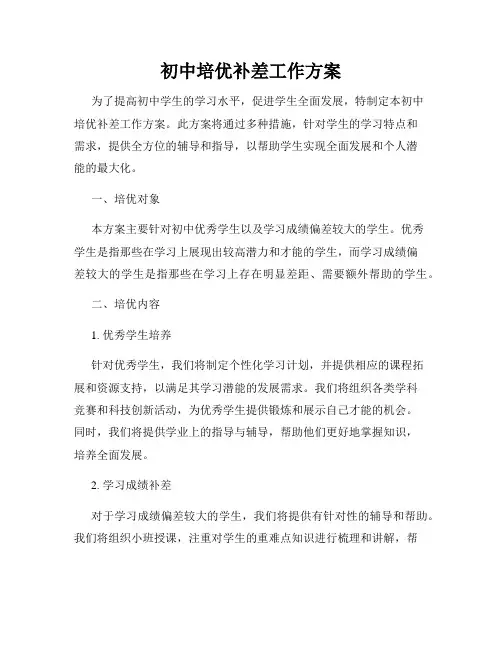 初中培优补差工作方案

为了提高初中学生的学习水平，促进学生全面发展，特制定本初中培优补差工作方案。此方案将通过多种措施，针对学生的学习特点和需求，提供全方位的辅导和指导，以帮助学生实现全面发展和个人潜能的最大化。

一、培优对象

本方案主要针对初中优秀学生以及学习成绩偏差较大的学生。优秀学生是指那些在学习上展现出较高潜力和才能的学生，而学习成绩偏差较大的学生是指那些在学习上存在明显差距、需要额外帮助的学生。

二、培优内容

1. 优秀学生培养

针对优秀学生，我们将制定个性化学习计划，并提供相应的课程拓展和资源支持，以满足其学习潜能的发展需求。我们将组织各类学科竞赛和科技创新活动，为优秀学生提供锻炼和展示自己才能的机会。同时，我们将提供学业上的指导与辅导，帮助他们更好地掌握知识，培养全面发展。

2. 学习成绩补差

对于学习成绩偏差较大的学生，我们将提供有针对性的辅导和帮助。我们将组织小班授课，注重对学生的重难点知识进行梳理和讲解，帮